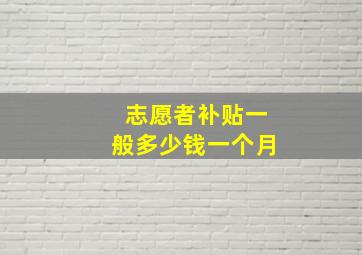 志愿者补贴一般多少钱一个月